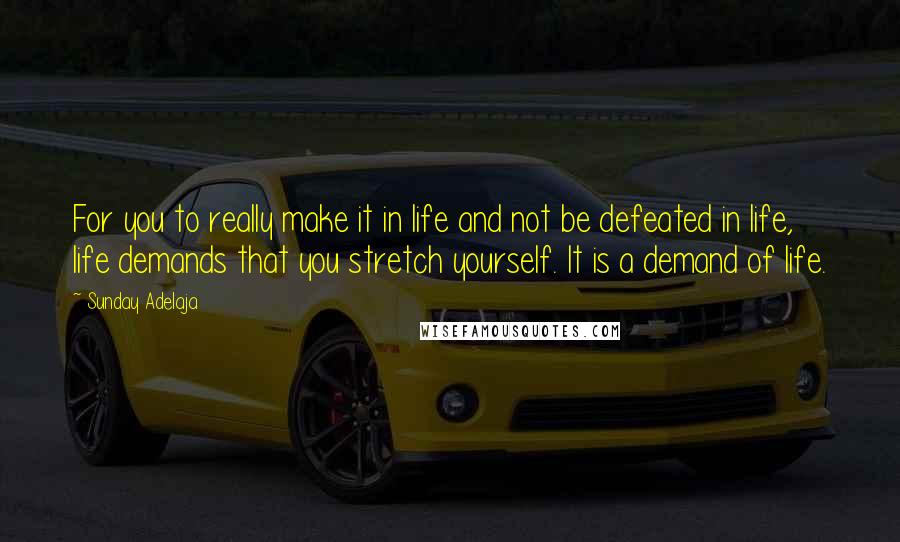 For you to really make it in life and not be defeated in life, life demands that you stretch yourself. It is a demand of life.

~ Sunday Adelaja

WISEFAMOUSQUOTES.COM